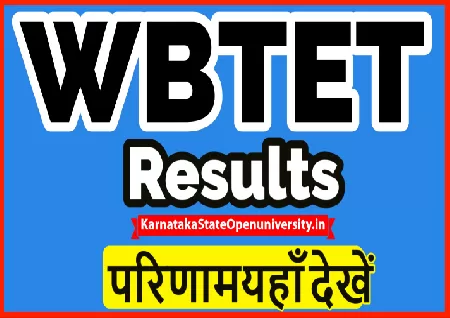 WBTET

Results

KarnatakaStateOpenuniversity.in

परिणामयहाँ देखें